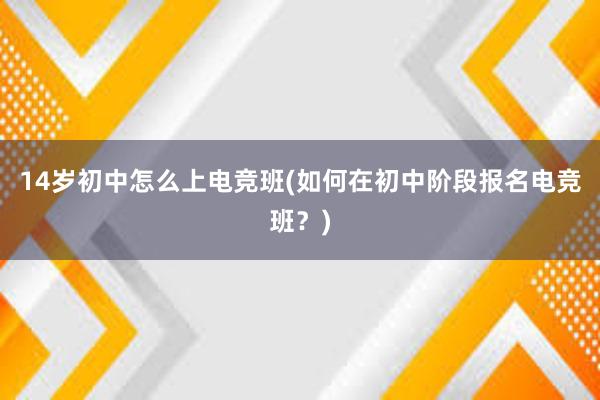 14岁初中怎么上电竞班(如何在初中阶段报名电竞班？)